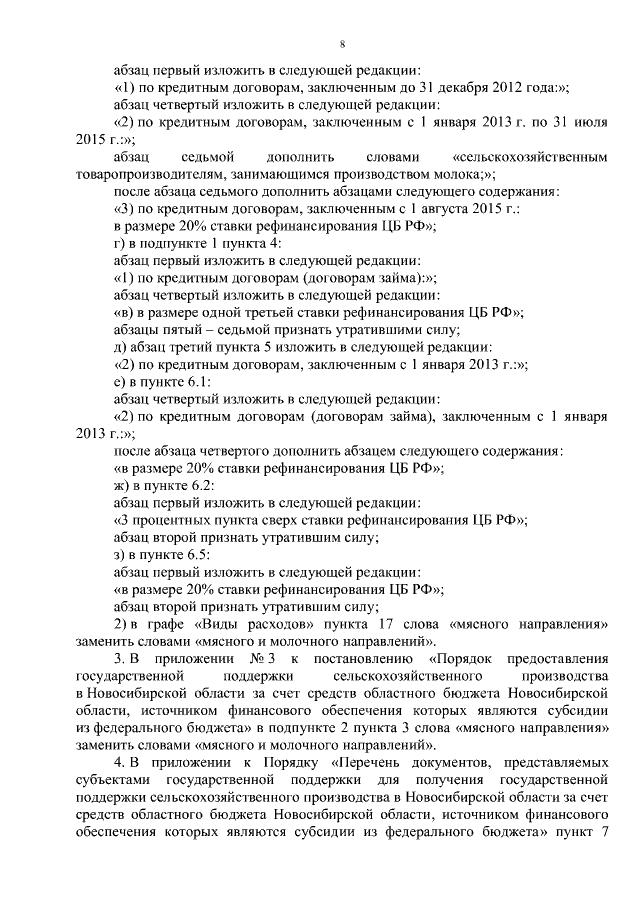 8

абзац первый изложить в следующей редакции:

«1) по кредитным договорам, заключенным до 31 декабря 2012 года:»;

абзац четвертый изложить в следующей редакции:

«2) по кредитным договорам, заключенным с 1 января 2013 г. по 31 июля 2015 г.:»;

абзац седьмой дополнить словами «сельскохозяйственным товаропроизводителям, занимающимся производством молока;»;

после абзаца седьмого дополнить абзацами следующего содержания:

«3) по кредитным договорам, заключенным с 1 августа 2015 г.:

в размере 20% ставки рефинансирования ЦБ РФ»;

г) в подпункте 1 пункта 4:

абзац первый изложить в следующей редакции:

«1) по кредитным договорам (договорам займа):»;

абзац четвертый изложить в следующей редакции:

«в) в размере одной третьей ставки рефинансирования ЦБ РФ»;

абзацы пятый – седьмой признать утратившими силу;

д) абзац третий пункта 5 изложить в следующей редакции:

«2) по кредитным договорам, заключенным с 1 января 2013 г.:»;

е) в пункте 6.1:

абзац четвертый изложить в следующей редакции:

«2) по кредитным договорам (договорам займа), заключенным с 1 января 2013 г.:»;

после абзаца четвертого дополнить абзацем следующего содержания:

«в размере 20% ставки рефинансирования ЦБ РФ»;

ж) в пункте 6.2:

абзац первый изложить в следующей редакции:

«3 процентных пункта сверх ставки рефинансирования ЦБ РФ»;

абзац второй признать утратившим силу;

з) в пункте 6.5:

абзац первый изложить в следующей редакции:

«в размере 20% ставки рефинансирования ЦБ РФ»;

абзац второй признать утратившим силу;

2) в графе «Виды расходов» пункта 17 слова «мясного направления» заменить словами «мясного и молочного направлений».

3. В приложении № 3 к постановлению «Порядок предоставления государственной поддержки сельскохозяйственного производства в Новосибирской области за счет средств областного бюджета Новосибирской области, источником финансового обеспечения которых являются субсидии из федерального бюджета» в подпункте 2 пункта 3 слова «мясного направления» заменить словами «мясного и молочного направлений».

4. В приложении к Порядку «Перечень документов, представляемых субъектами государственной поддержки для получения государственной поддержки сельскохозяйственного производства в Новосибирской области за счет средств областного бюджета Новосибирской области, источником финансового обеспечения которых являются субсидии из федерального бюджета» пункт 7